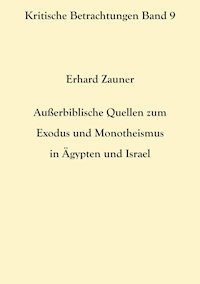 Kritische Betrachtungen Band 9

Erhard Zauner

Außerbiblische Quellen zum Exodus und Monotheismus in Ägypten und Israel